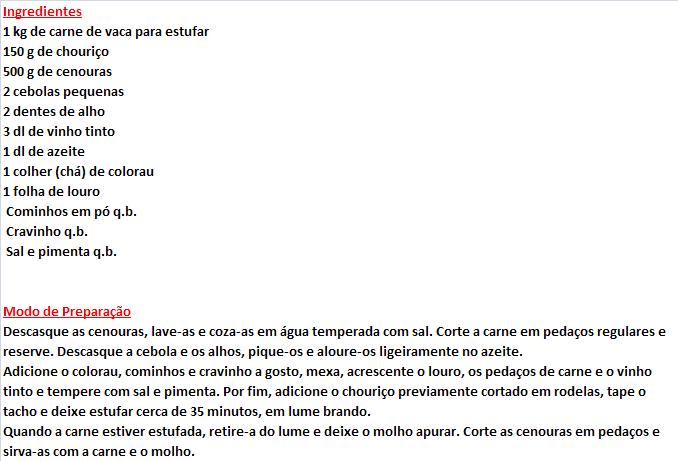 Ingredientes
1 kg de carne de vaca para estufar
150 g de chouriço
500 g de cenouras
2 cebolas pequenas
2 dentes de alho
3 dl de vinho tinto
1 dl de azeite
1 colher (chá) de colorau
1 folha de louro
Cominhos em pó q.b.
Cravinho q.b.
Sal e pimenta q.b.

Modo de Preparação
Descasque as cenouras, lave-as e coza-as em água temperada com sal. Corte a carne em pedaços regulares e reserve. Descasque a cebola e os alhos, pique-os e aloure-os ligeiramente no azeite.
Adicione o colorau, cominhos e cravinho a gosto, mexa, acrescente o louro, os pedaços de carne e o vinho tinto e tempere com sal e pimenta. Por fim, adicione o chouriço previamente cortado em rodelas, tape o tacho e deixe estufar cerca de 35 minutos, em lume brando.
Quando a carne estiver estufada, retire-a do lume e deixe o molho apurar. Corte as cenouras em pedaços e sirva-as com a carne e o molho.